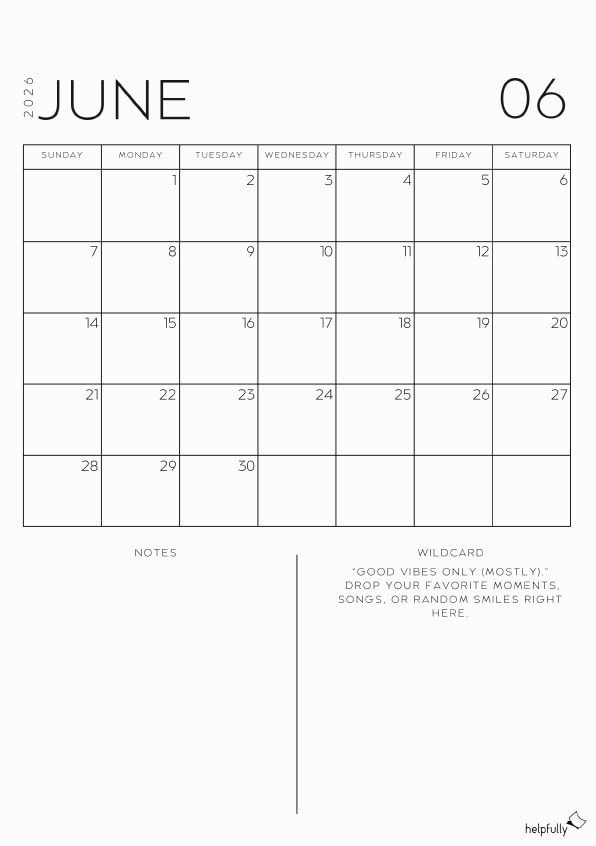 2026 JUNE 06

| SUNDAY | MONDAY | TUESDAY | WEDNESDAY | THURSDAY | FRIDAY | SATURDAY |
|---|---|---|---|---|---|---|
| | 1 | 2 | 3 | 4 | 5 | 6 |
| 7 | 8 | 9 | 10 | 11 | 12 | 13 |
| 14 | 15 | 16 | 17 | 18 | 19 | 20 |
| 21 | 22 | 23 | 24 | 25 | 26 | 27 |
| 28 | 29 | 30 | | | | |

NOTES

WILDCARD

"GOOD VIBES ONLY (MOSTLY)." DROP YOUR FAVORITE MOMENTS, SONGS, OR RANDOM SMILES RIGHT HERE.

helpfully